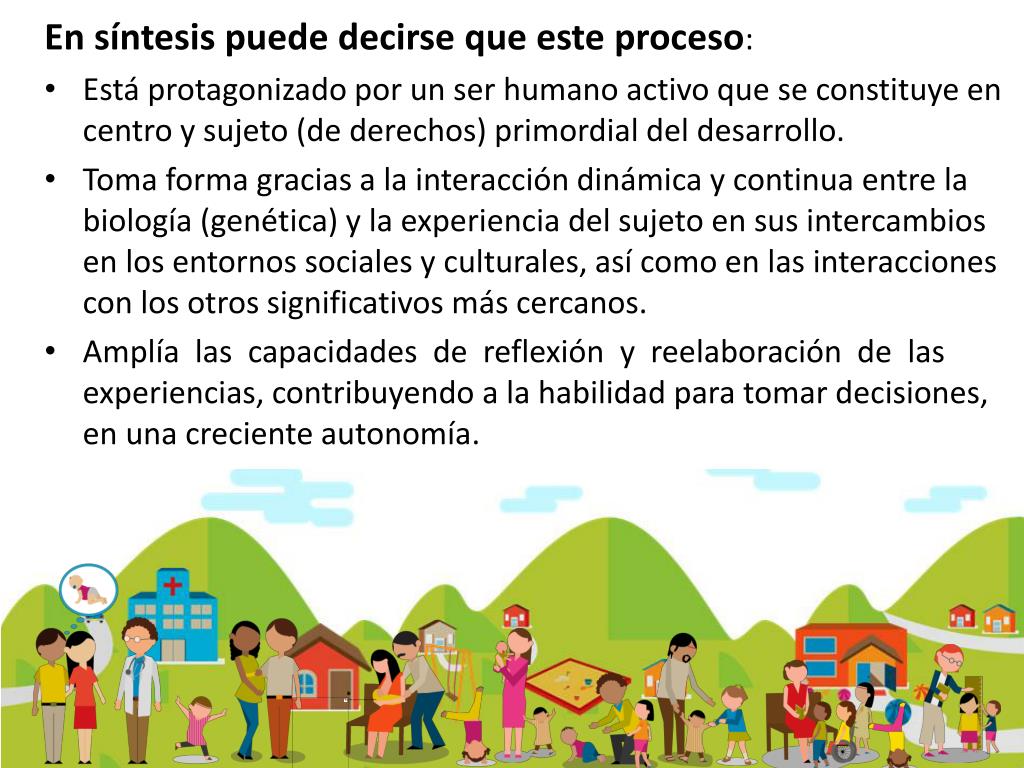 En síntesis puede decirse que este proceso:

• Está protagonizado por un ser humano activo que se constituye en centro y sujeto (de derechos) primordial del desarrollo.
• Toma forma gracias a la interacción dinámica y continua entre la biología (genética) y la experiencia del sujeto en sus intercambios en los entornos sociales y culturales, así como en las interacciones con los otros significativos más cercanos.
• Amplía las capacidades de reflexión y reelaboración de las experiencias, contribuyendo a la habilidad para tomar decisiones, en una creciente autonomía.